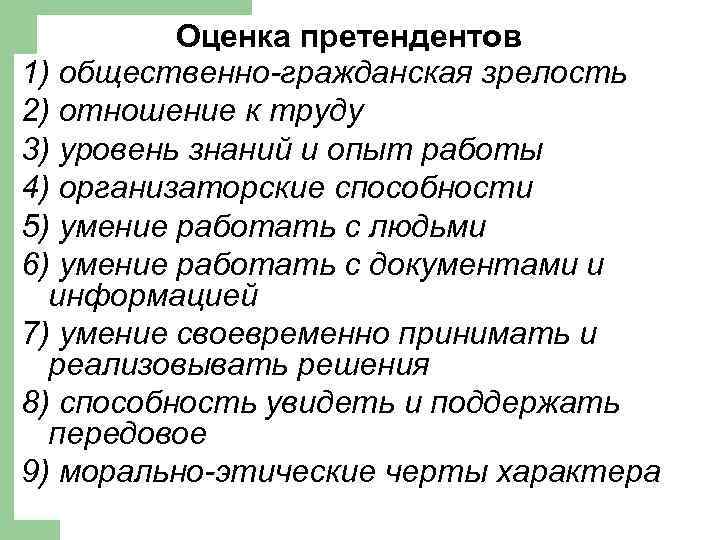 Оценка претендентов
1) общественно-гражданская зрелость
2) отношение к труду
3) уровень знаний и опыт работы
4) организаторские способности
5) умение работать с людьми
6) умение работать с документами и информацией
7) умение своевременно принимать и реализовывать решения
8) способность увидеть и поддержать передовое
9) морально-этические черты характера